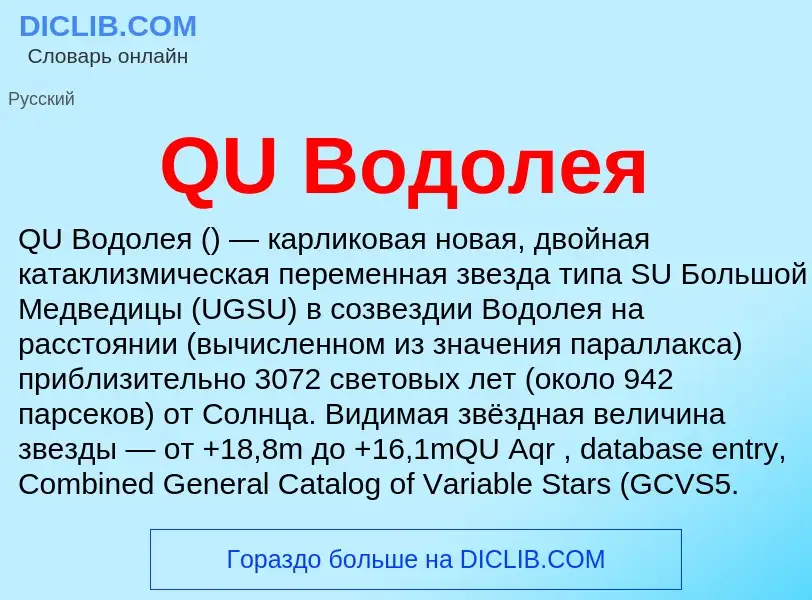 DICLIB.COM
Словарь онлайн

Русский

QU Водолея

QU Водолея () — карликовая новая, двойная катаклизмическая переменная звезда типа SU Большой Медведицы (UGSU) в созвездии Водолея на расстоянии (вычисленном из значения параллакса) приблизительно 3072 световых лет (около 942 парсеков) от Солнца. Видимая звёздная величина звезды — от +18,8m до +16,1mQU Aqr , database entry, Combined General Catalog of Variable Stars (GCVS5.

Гораздо больше на DICLIB.COM